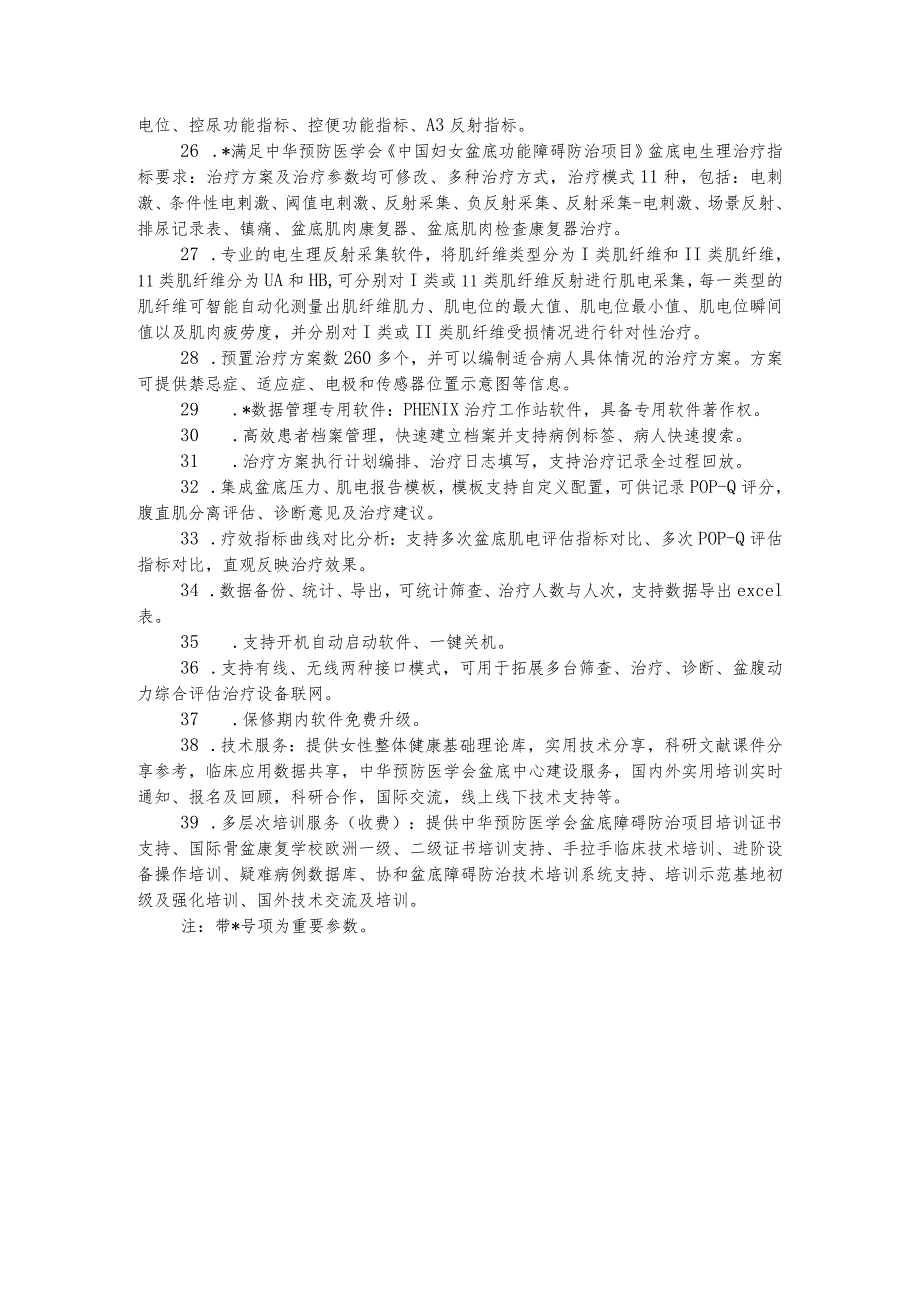 电位、控尿功能指标、控便功能指标、A3反射指标。

26 .*满足中华预防医学会《中国妇女盆底功能障碍防治项目》盆底电生理治疗指标要求：治疗方案及治疗参数均可修改、多种治疗方式，治疗模式11种，包括：电刺激、条件性电刺激、阈值电刺激、反射采集、负反射采集、反射采集-电刺激、场景反射、排尿记录表、镇痛、盆底肌肉康复器、盆底肌肉检查康复器治疗。

27 .专业的电生理反射采集软件，将肌纤维类型分为I类肌纤维和II类肌纤维，11类肌纤维分为UA和HB,可分别对I类或11类肌纤维反射进行肌电采集，每一类型的肌纤维可智能自动化测量出肌纤维肌力、肌电位的最大值、肌电位最小值、肌电位瞬间值以及肌肉疲劳度，并分别对I类或II类肌纤维受损情况进行针对性治疗。

28 .预置治疗方案数260多个，并可以编制适合病人具体情况的治疗方案。方案可提供禁忌症、适应症、电极和传感器位置示意图等信息。

29 .*数据管理专用软件：PHENIX治疗工作站软件，具备专用软件著作权。

30 .高效患者档案管理，快速建立档案并支持病例标签、病人快速搜索。

31 .治疗方案执行计划编排、治疗日志填写，支持治疗记录全过程回放。

32 .集成盆底压力、肌电报告模板，模板支持自定义配置，可供记录POP-Q评分，腹直肌分离评估、诊断意见及治疗建议。

33 .疗效指标曲线对比分析：支持多次盆底肌电评估指标对比、多次POP-Q评估指标对比，直观反映治疗效果。

34 .数据备份、统计、导出，可统计筛查、治疗人数与人次，支持数据导出excel表。

35 .支持开机自动启动软件、一键关机。

36 .支持有线、无线两种接口模式，可用于拓展多台筛查、治疗、诊断、盆腹动力综合评估治疗设备联网。

37 .保修期内软件免费升级。

38 .技术服务：提供女性整体健康基础理论库，实用技术分享，科研文献课件分享参考，临床应用数据共享，中华预防医学会盆底中心建设服务，国内外实用培训实时通知、报名及回顾，科研合作，国际交流，线上线下技术支持等。

39 .多层次培训服务（收费）：提供中华预防医学会盆底障碍防治项目培训证书支持、国际骨盆康复学校欧洲一级、二级证书培训支持、手拉手临床技术培训、进阶设备操作培训、疑难病例数据库、协和盆底障碍防治技术培训系统支持、培训示范基地初级及强化培训、国外技术交流及培训。

注：带*号项为重要参数。